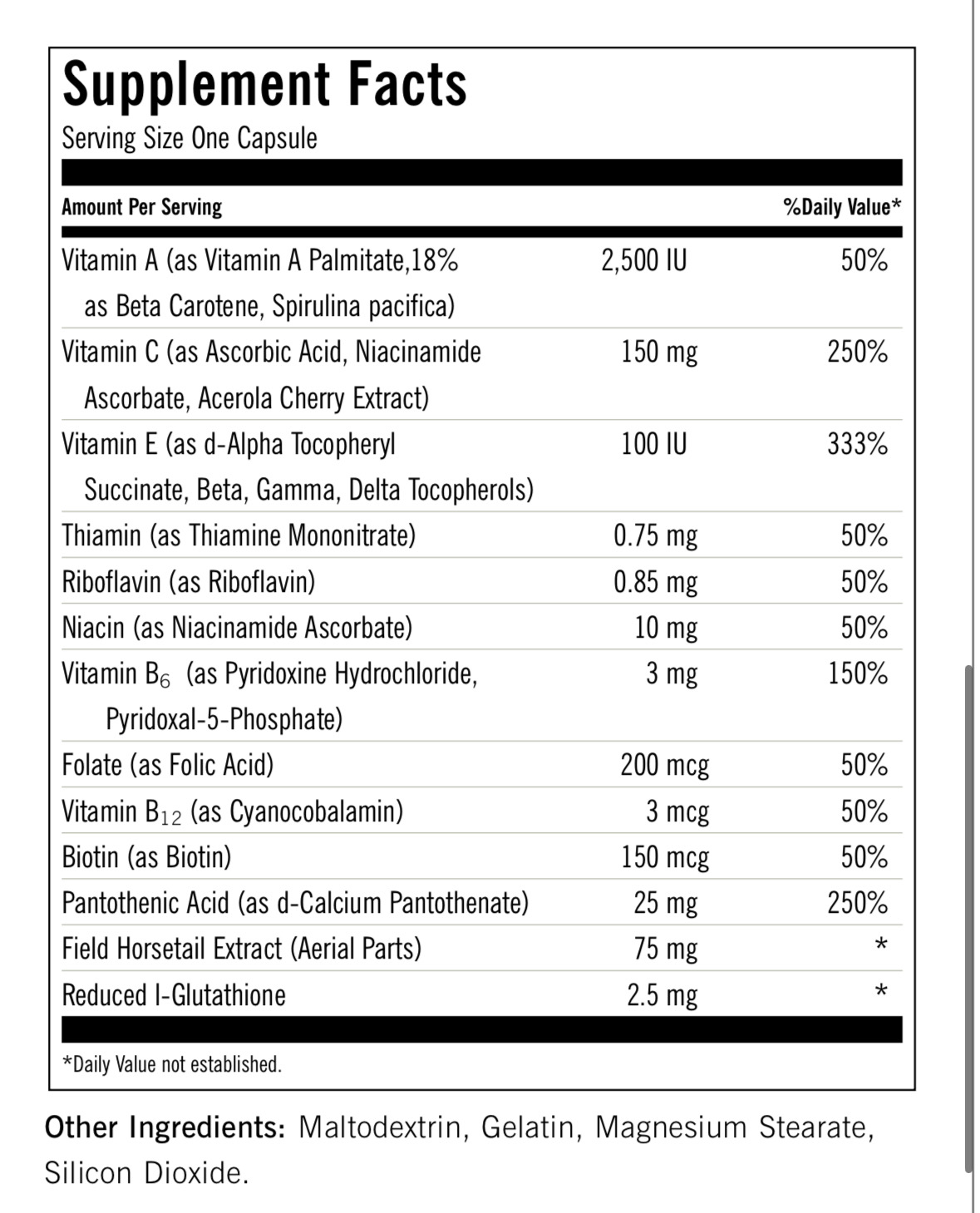 Supplement Facts
Serving Size One Capsule

| Amount Per Serving | | %Daily Value* |
|---|---|---|
| Vitamin A (as Vitamin A Palmitate,18% as Beta Carotene, Spirulina pacifica) | 2,500 IU | 50% |
| Vitamin C (as Ascorbic Acid, Niacinamide Ascorbate, Acerola Cherry Extract) | 150 mg | 250% |
| Vitamin E (as d-Alpha Tocopheryl Succinate, Beta, Gamma, Delta Tocopherols) | 100 IU | 333% |
| Thiamin (as Thiamine Mononitrate) | 0.75 mg | 50% |
| Riboflavin (as Riboflavin) | 0.85 mg | 50% |
| Niacin (as Niacinamide Ascorbate) | 10 mg | 50% |
| Vitamin $B_6$ (as Pyridoxine Hydrochloride, Pyridoxal-5-Phosphate) | 3 mg | 150% |
| Folate (as Folic Acid) | 200 mcg | 50% |
| Vitamin $B_{12}$ (as Cyanocobalamin) | 3 mcg | 50% |
| Biotin (as Biotin) | 150 mcg | 50% |
| Pantothenic Acid (as d-Calcium Pantothenate) | 25 mg | 250% |
| Field Horsetail Extract (Aerial Parts) | 75 mg | * |
| Reduced l-Glutathione | 2.5 mg | * |

*Daily Value not established.

Other Ingredients: Maltodextrin, Gelatin, Magnesium Stearate, Silicon Dioxide.